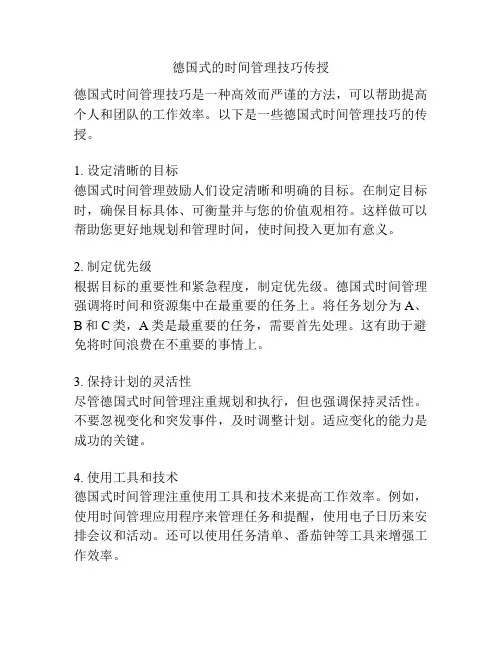 德国式的时间管理技巧传授

德国式时间管理技巧是一种高效而严谨的方法，可以帮助提高个人和团队的工作效率。以下是一些德国式时间管理技巧的传授。

1. 设定清晰的目标
德国式时间管理鼓励人们设定清晰和明确的目标。在制定目标时，确保目标具体、可衡量并与您的价值观相符。这样做可以帮助您更好地规划和管理时间，使时间投入更加有意义。

2. 制定优先级
根据目标的重要性和紧急程度，制定优先级。德国式时间管理强调将时间和资源集中在最重要的任务上。将任务划分为 A、B 和 C 类，A 类是最重要的任务，需要首先处理。这有助于避免将时间浪费在不重要的事情上。

3. 保持计划的灵活性
尽管德国式时间管理注重规划和执行，但也强调保持灵活性。不要忽视变化和突发事件，及时调整计划。适应变化的能力是成功的关键。

4. 使用工具和技术
德国式时间管理注重使用工具和技术来提高工作效率。例如，使用时间管理应用程序来管理任务和提醒，使用电子日历来安排会议和活动。还可以使用任务清单、番茄钟等工具来增强工作效率。